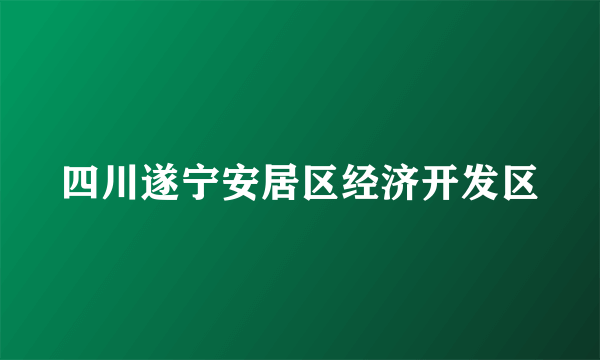 四川遂宁安居区经济开发区